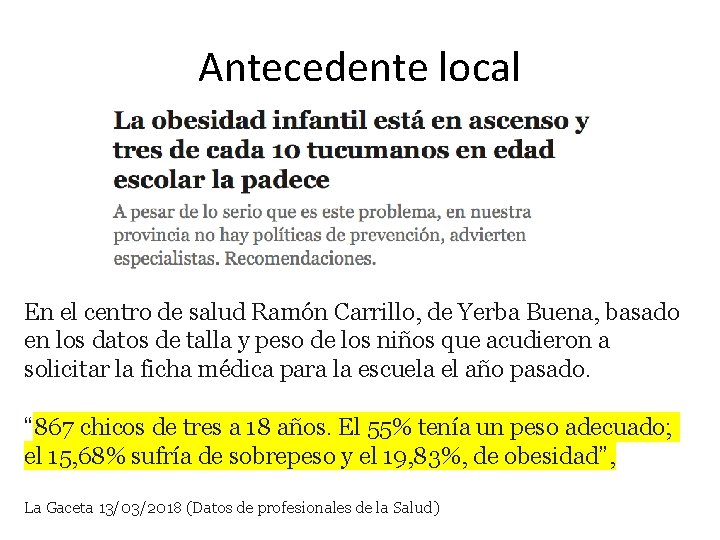 Antecedente local

La obesidad infantil está en ascenso y tres de cada 10 tucumanos en edad escolar la padece

A pesar de lo serio que es este problema, en nuestra provincia no hay políticas de prevención, advierten especialistas. Recomendaciones.

En el centro de salud Ramón Carrillo, de Yerba Buena, basado en los datos de talla y peso de los niños que acudieron a solicitar la ficha médica para la escuela el año pasado.

“867 chicos de tres a 18 años. El 55% tenía un peso adecuado; el 15,68% sufría de sobrepeso y el 19,83%, de obesidad”,

La Gaceta 13/03/2018 (Datos de profesionales de la Salud)